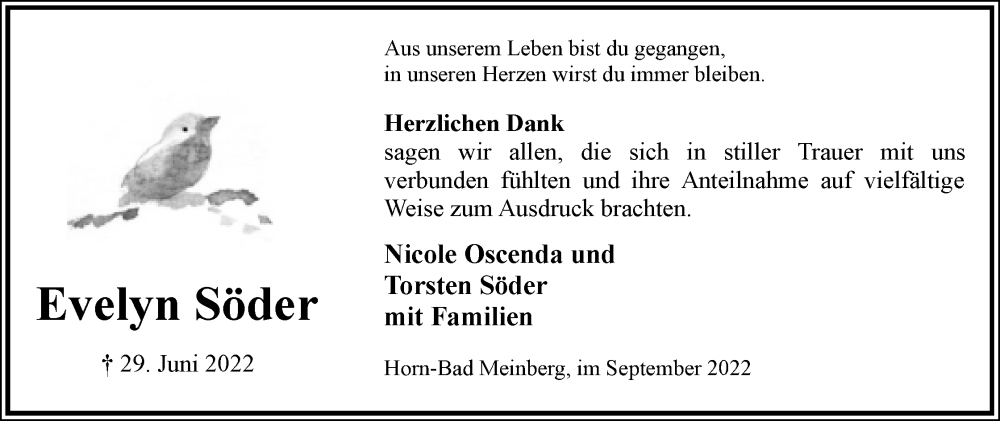 Evelyn Söder

† 29. Juni 2022

Aus unserem Leben bist du gegangen,
in unseren Herzen wirst du immer bleiben.

Herzlichen Dank
sagen wir allen, die sich in stiller Trauer mit uns verbunden fühlten und ihre Anteilnahme auf vielfältige Weise zum Ausdruck brachten.

Nicole Oscenda und
Torsten Söder
mit Familien

Horn-Bad Meinberg, im September 2022